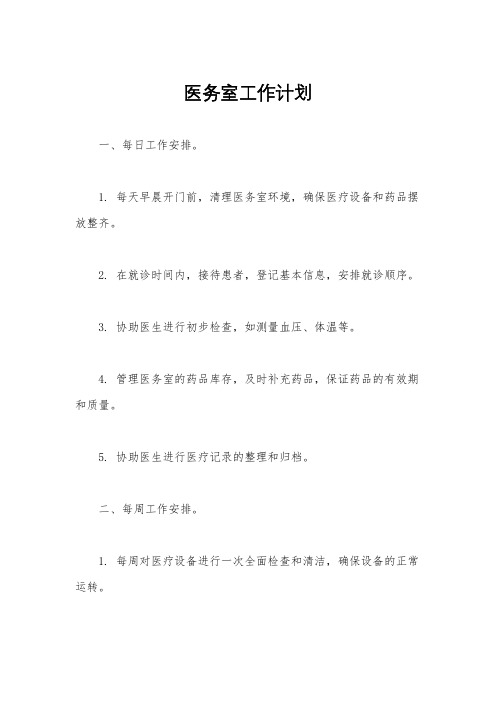 医务室工作计划

一、每日工作安排。

1. 每天早晨开门前，清理医务室环境，确保医疗设备和药品摆放整齐。

2. 在就诊时间内，接待患者，登记基本信息，安排就诊顺序。

3. 协助医生进行初步检查，如测量血压、体温等。

4. 管理医务室的药品库存，及时补充药品，保证药品的有效期和质量。

5. 协助医生进行医疗记录的整理和归档。

二、每周工作安排。

1. 每周对医疗设备进行一次全面检查和清洁，确保设备的正常运转。